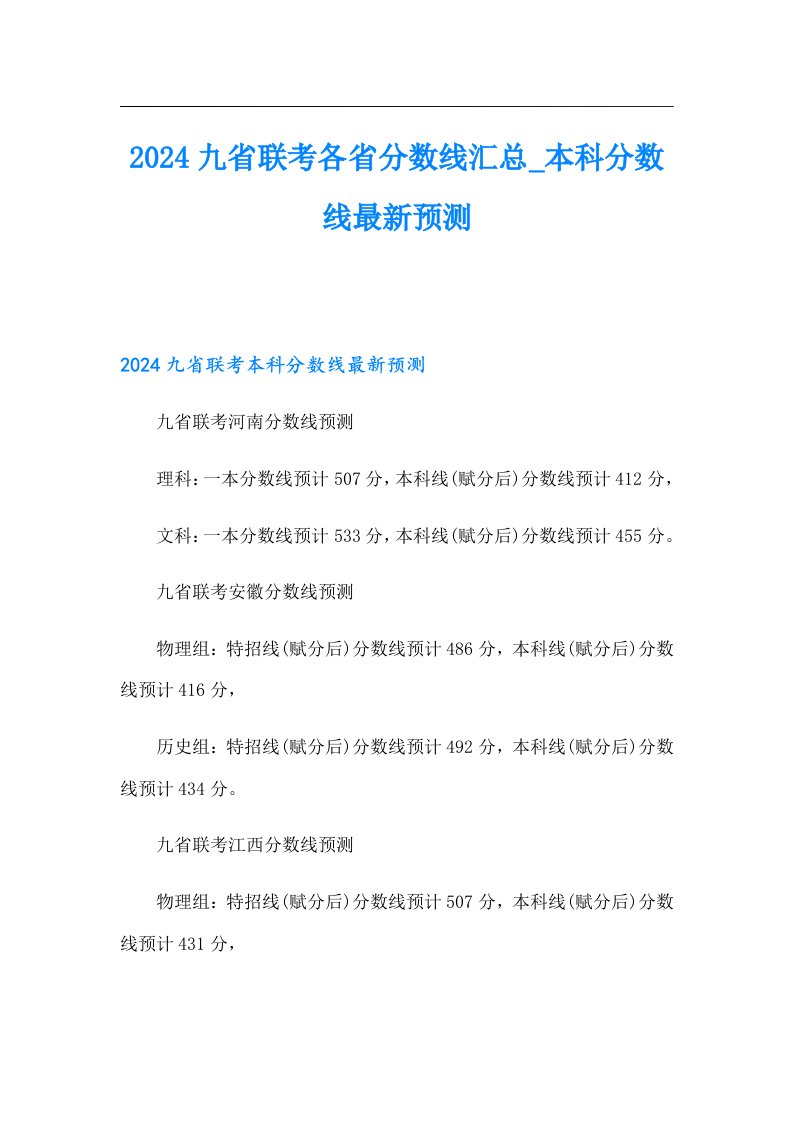 2024九省联考各省分数线汇总_本科分数线最新预测

2024九省联考本科分数线最新预测

九省联考河南分数线预测

理科：一本分数线预计507分，本科线(赋分后)分数线预计412分，

文科：一本分数线预计533分，本科线(赋分后)分数线预计455分。

九省联考安徽分数线预测

物理组：特招线(赋分后)分数线预计486分，本科线(赋分后)分数线预计416分，

历史组：特招线(赋分后)分数线预计492分，本科线(赋分后)分数线预计434分。

九省联考江西分数线预测

物理组：特招线(赋分后)分数线预计507分，本科线(赋分后)分数线预计431分，